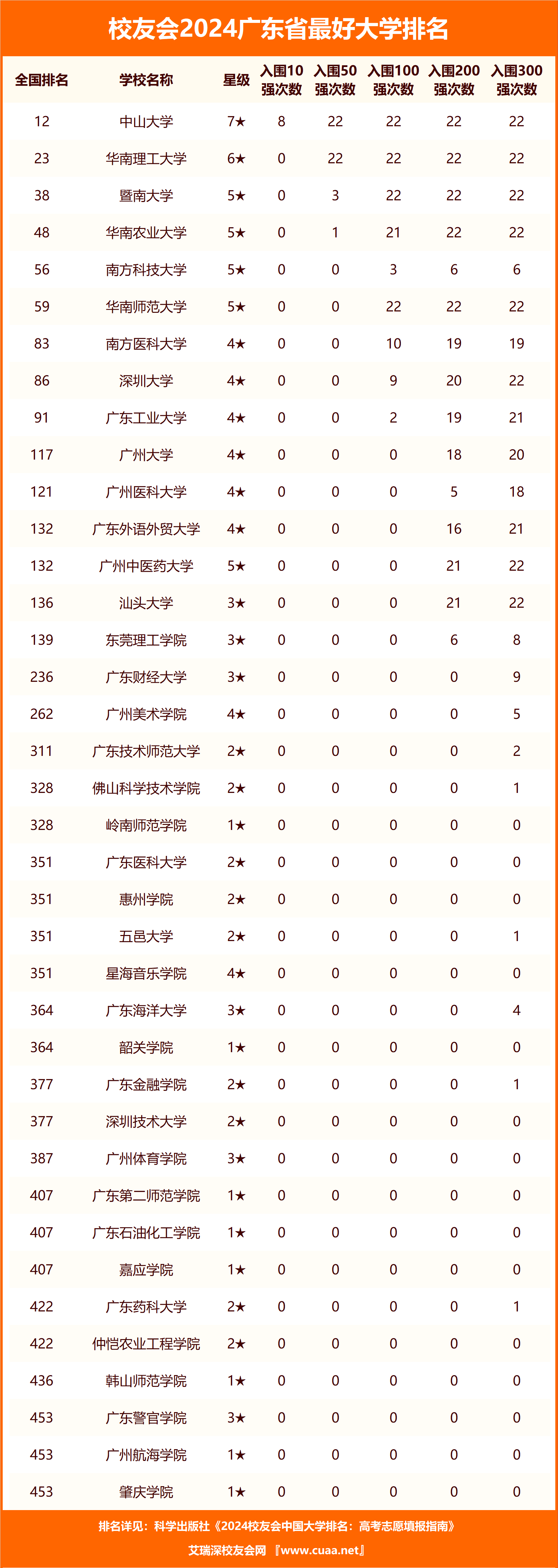 校友会2024广东省最好大学排名

| 全国排名 | 学校名称 | 星级 | 入围10强次数 | 入围50强次数 | 入围100强次数 | 入围200强次数 | 入围300强次数 |
|---|---|---|---|---|---|---|---|
| 12 | 中山大学 | 7★ | 8 | 22 | 22 | 22 | 22 |
| 23 | 华南理工大学 | 6★ | 0 | 22 | 22 | 22 | 22 |
| 38 | 暨南大学 | 5★ | 0 | 3 | 22 | 22 | 22 |
| 48 | 华南农业大学 | 5★ | 0 | 1 | 21 | 22 | 22 |
| 56 | 南方科技大学 | 5★ | 0 | 0 | 3 | 6 | 6 |
| 59 | 华南师范大学 | 5★ | 0 | 0 | 22 | 22 | 22 |
| 83 | 南方医科大学 | 4★ | 0 | 0 | 10 | 19 | 19 |
| 86 | 深圳大学 | 4★ | 0 | 0 | 9 | 20 | 22 |
| 91 | 广东工业大学 | 4★ | 0 | 0 | 2 | 19 | 21 |
| 117 | 广州大学 | 4★ | 0 | 0 | 0 | 18 | 20 |
| 121 | 广州医科大学 | 4★ | 0 | 0 | 0 | 5 | 18 |
| 132 | 广东外语外贸大学 | 4★ | 0 | 0 | 0 | 16 | 21 |
| 132 | 广州中医药大学 | 5★ | 0 | 0 | 0 | 21 | 22 |
| 136 | 汕头大学 | 3★ | 0 | 0 | 0 | 21 | 22 |
| 139 | 东莞理工学院 | 3★ | 0 | 0 | 0 | 6 | 8 |
| 236 | 广东财经大学 | 3★ | 0 | 0 | 0 | 0 | 9 |
| 262 | 广州美术学院 | 4★ | 0 | 0 | 0 | 0 | 5 |
| 311 | 广东技术师范大学 | 2★ | 0 | 0 | 0 | 0 | 2 |
| 328 | 佛山科学技术学院 | 2★ | 0 | 0 | 0 | 0 | 1 |
| 328 | 岭南师范学院 | 1★ | 0 | 0 | 0 | 0 | 0 |
| 351 | 广东医科大学 | 2★ | 0 | 0 | 0 | 0 | 0 |
| 351 | 惠州学院 | 2★ | 0 | 0 | 0 | 0 | 0 |
| 351 | 五邑大学 | 2★ | 0 | 0 | 0 | 0 | 1 |
| 351 | 星海音乐学院 | 4★ | 0 | 0 | 0 | 0 | 0 |
| 364 | 广东海洋大学 | 3★ | 0 | 0 | 0 | 0 | 4 |
| 364 | 韶关学院 | 1★ | 0 | 0 | 0 | 0 | 0 |
| 377 | 广东金融学院 | 2★ | 0 | 0 | 0 | 0 | 1 |
| 377 | 深圳技术大学 | 2★ | 0 | 0 | 0 | 0 | 0 |
| 387 | 广州体育学院 | 3★ | 0 | 0 | 0 | 0 | 0 |
| 407 | 广东第二师范学院 | 1★ | 0 | 0 | 0 | 0 | 0 |
| 407 | 广东石油化工学院 | 1★ | 0 | 0 | 0 | 0 | 0 |
| 407 | 嘉应学院 | 1★ | 0 | 0 | 0 | 0 | 0 |
| 422 | 广东药科大学 | 2★ | 0 | 0 | 0 | 0 | 1 |
| 422 | 仲恺农业工程学院 | 2★ | 0 | 0 | 0 | 0 | 0 |
| 436 | 韩山师范学院 | 1★ | 0 | 0 | 0 | 0 | 0 |
| 453 | 广东警官学院 | 3★ | 0 | 0 | 0 | 0 | 0 |
| 453 | 广州航海学院 | 1★ | 0 | 0 | 0 | 0 | 0 |
| 453 | 肇庆学院 | 1★ | 0 | 0 | 0 | 0 | 0 |

排名详见：科学出版社《2024校友会中国大学排名：高考志愿填报指南》
艾瑞深校友会网 『www.cuaa.net』